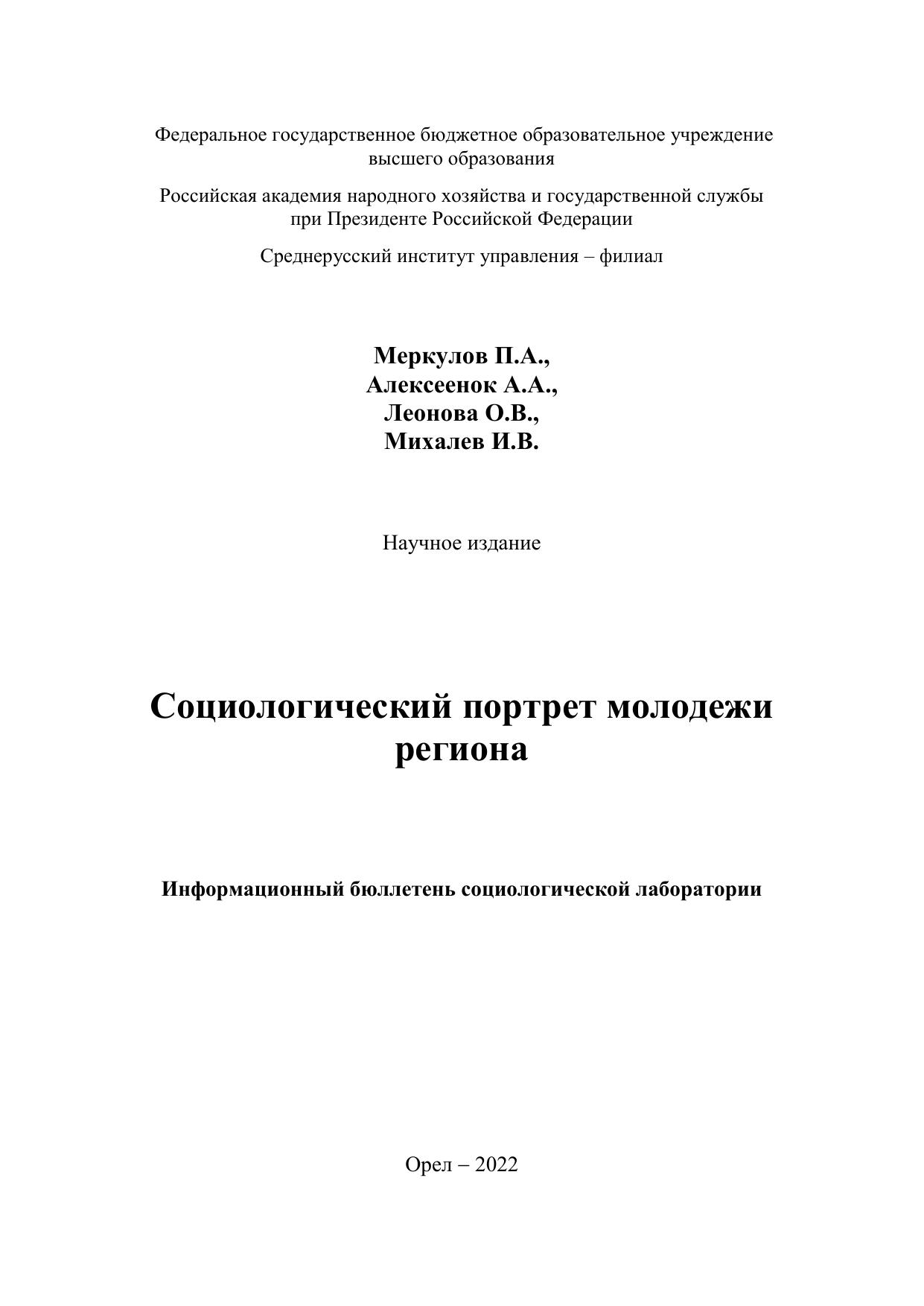 Федеральное государственное бюджетное образовательное учреждение высшего образования

Российская академия народного хозяйства и государственной службы при Президенте Российской Федерации

Среднерусский институт управления – филиал

Меркулов П.А.,
Алексеенок А.А.,
Леонова О.В.,
Михалев И.В.

Научное издание

Социологический портрет молодежи региона

Информационный бюллетень социологической лаборатории

Орел – 2022